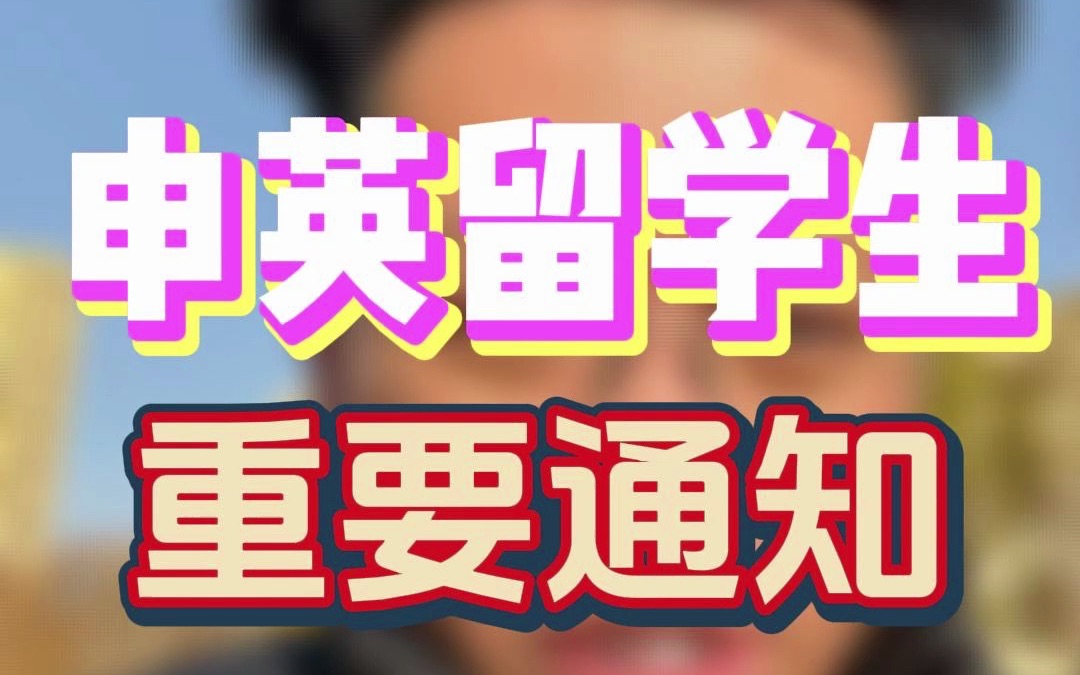 申英留学生
重要通知